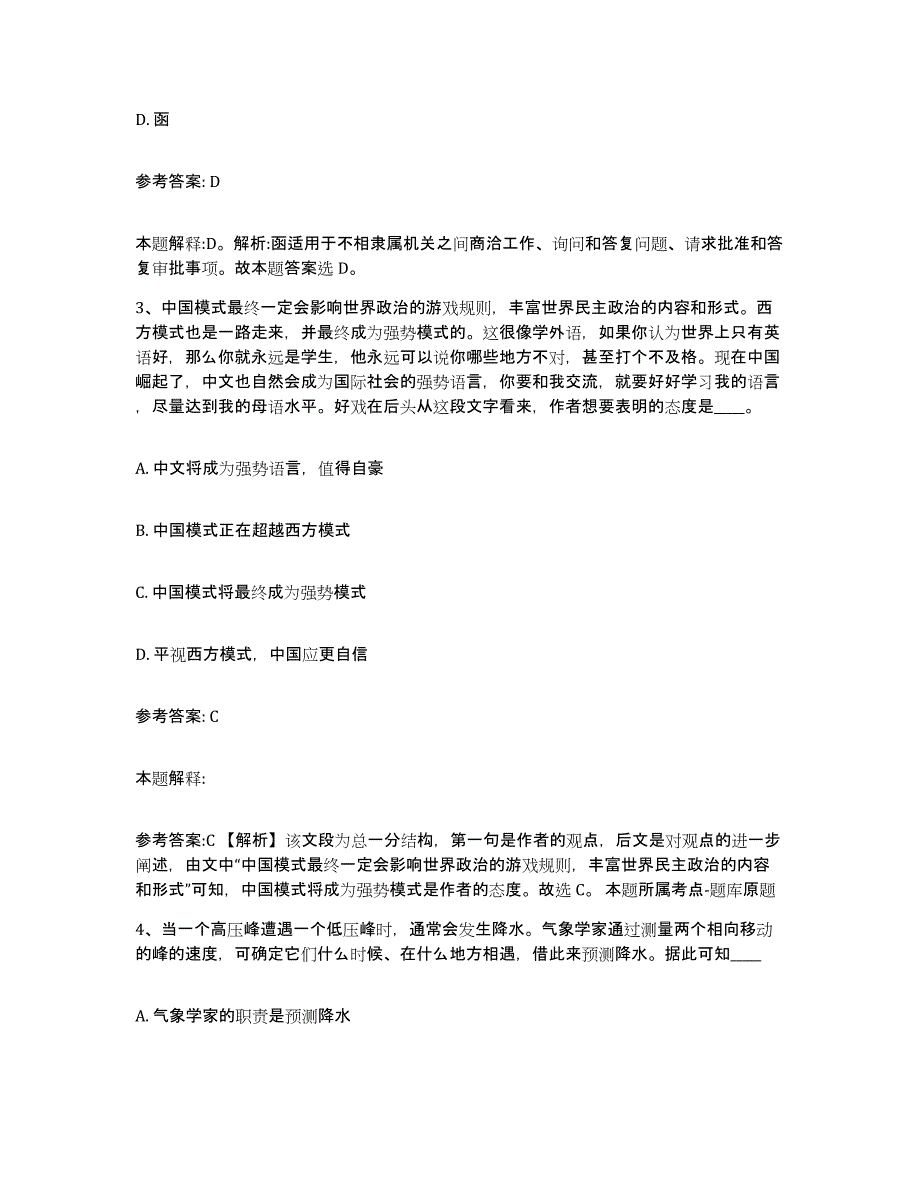 D. 函

参考答案: D

本题解释:D。解析:函适用于不相隶属机关之间商洽工作、询问和答复问题、请求批准和答复审批事项。故本题答案选 D。

3、中国模式最终一定会影响世界政治的游戏规则，丰富世界民主政治的内容和形式。西方模式也是一路走来，并最终成为强势模式的。这很像学外语，如果你认为世界上只有英语好，那么你就永远是学生，他永远可以说你哪些地方不对，甚至打个不及格。现在中国崛起了，中文也自然会成为国际社会的强势语言，你要和我交流，就要好好学习我的语言，尽量达到我的母语水平。好戏在后头从这段文字看来，作者想要表明的态度是____。

A. 中文将成为强势语言，值得自豪

B. 中国模式正在超越西方模式

C. 中国模式将最终成为强势模式

D. 平视西方模式，中国应更自信

参考答案: C

本题解释:

参考答案:C 【解析】该文段为总一分结构，第一句是作者的观点，后文是对观点的进一步阐述，由文中“中国模式最终一定会影响世界政治的游戏规则，丰富世界民主政治的内容和形式”可知，中国模式将成为强势模式是作者的态度。故选 C。 本题所属考点-题库原题

4、当一个高压峰遭遇一个低压峰时，通常会发生降水。气象学家通过测量两个相向移动的峰的速度，可确定它们什么时候、在什么地方相遇，借此来预测降水。据此可知____

A. 气象学家的职责是预测降水